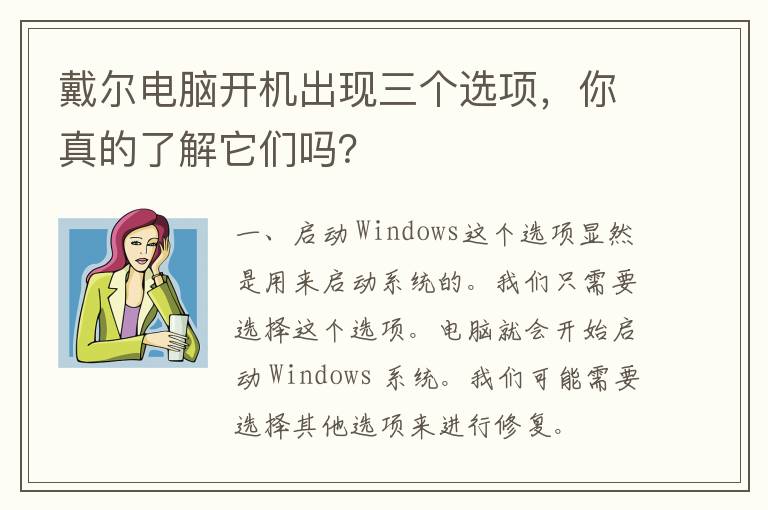 戴尔电脑开机出现三个选项，你真的了解它们吗？

一、启动Windows这个选项显然是用来启动系统的。我们只需要选择这个选项。电脑就会开始启动Windows 系统。我们可能需要选择其他选项来进行修复。